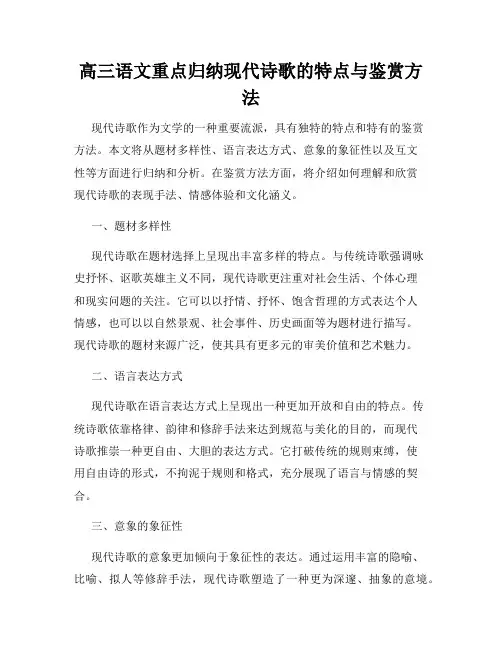 高三语文重点归纳现代诗歌的特点与鉴赏方法

现代诗歌作为文学的一种重要流派，具有独特的特点和特有的鉴赏方法。本文将从题材多样性、语言表达方式、意象的象征性以及互文性等方面进行归纳和分析。在鉴赏方法方面，将介绍如何理解和欣赏现代诗歌的表现手法、情感体验和文化涵义。

一、题材多样性

现代诗歌在题材选择上呈现出丰富多样的特点。与传统诗歌强调咏史抒怀、讴歌英雄主义不同，现代诗歌更注重对社会生活、个体心理和现实问题的关注。它可以以抒情、抒怀、饱含哲理的方式表达个人情感，也可以以自然景观、社会事件、历史画面等为题材进行描写。现代诗歌的题材来源广泛，使其具有更多元的审美价值和艺术魅力。

二、语言表达方式

现代诗歌在语言表达方式上呈现出一种更加开放和自由的特点。传统诗歌依靠格律、韵律和修辞手法来达到规范与美化的目的，而现代诗歌推崇一种更自由、大胆的表达方式。它打破传统的规则束缚，使用自由诗的形式，不拘泥于规则和格式，充分展现了语言与情感的契合。

三、意象的象征性

现代诗歌的意象更加倾向于象征性的表达。通过运用丰富的隐喻、比喻、拟人等修辞手法，现代诗歌塑造了一种更为深邃、抽象的意境。